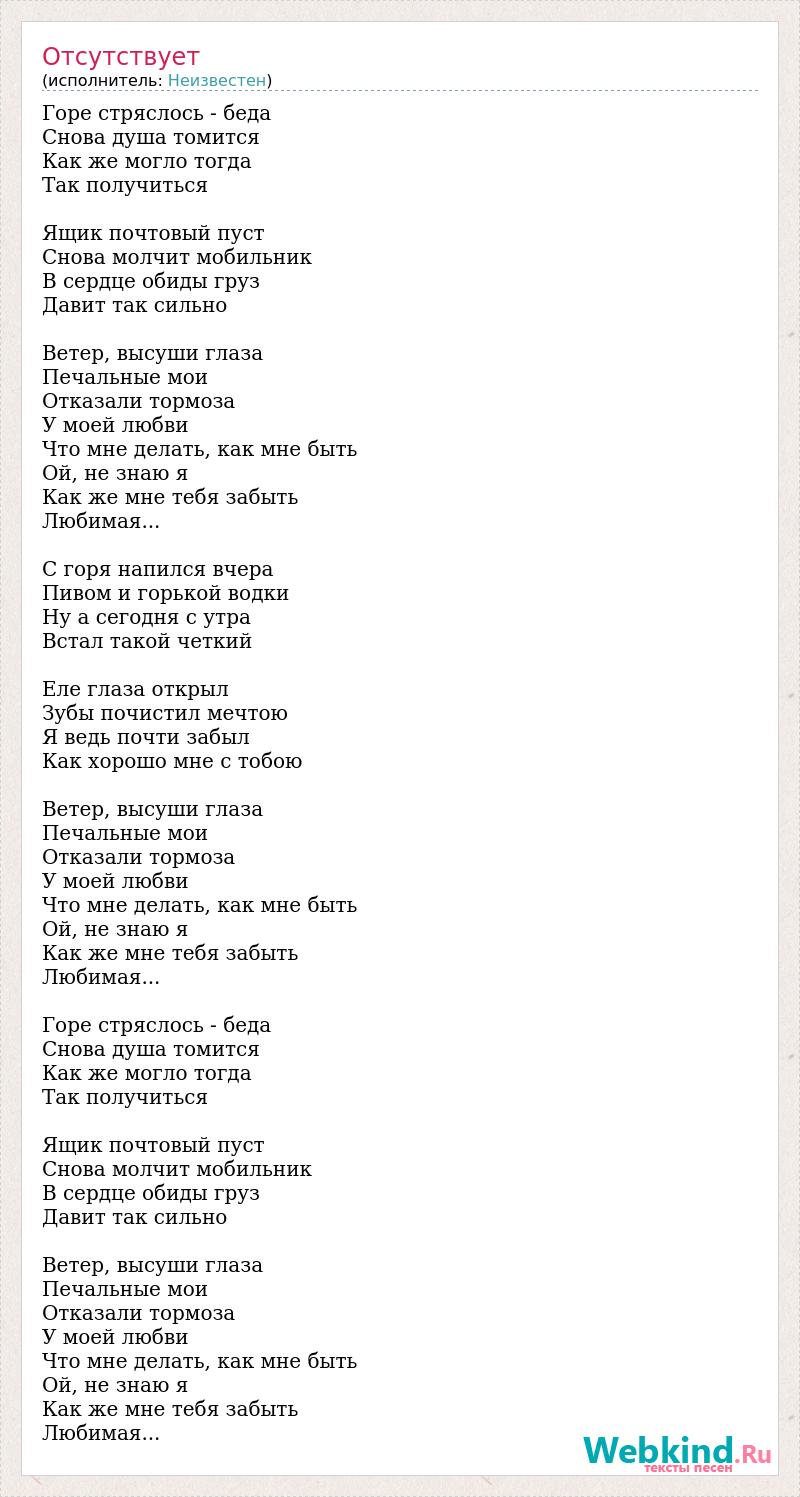 Отсутствует
(исполнитель: Неизвестен)

Горе стряслось - беда
Снова душа томится
Как же могло тогда
Так получиться

Ящик почтовый пуст
Снова молчит мобильник
В сердце обиды груз
Давит так сильно

Ветер, высуши глаза
Печальные мои
Отказали тормоза
У моей любви
Что мне делать, как мне быть
Ой, не знаю я
Как же мне тебя забыть
Любимая...

С горя напился вчера
Пивом и горькой водки
Ну а сегодня с утра
Встал такой четкий

Еле глаза открыл
Зубы почистил мечтою
Я ведь почти забыл
Как хорошо мне с тобою

Ветер, высуши глаза
Печальные мои
Отказали тормоза
У моей любви
Что мне делать, как мне быть
Ой, не знаю я
Как же мне тебя забыть
Любимая...

Горе стряслось - беда
Снова душа томится
Как же могло тогда
Так получиться

Ящик почтовый пуст
Снова молчит мобильник
В сердце обиды груз
Давит так сильно

Ветер, высуши глаза
Печальные мои
Отказали тормоза
У моей любви
Что мне делать, как мне быть
Ой, не знаю я
Как же мне тебя забыть
Любимая...

Webkind.Ru
тексты песен